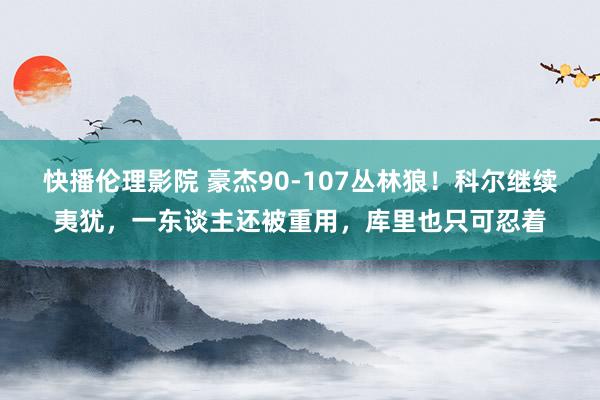 快播伦理影院 豪杰90-107丛林狼！科尔继续夷犹，一东谈主还被重用，库里也只可忍着